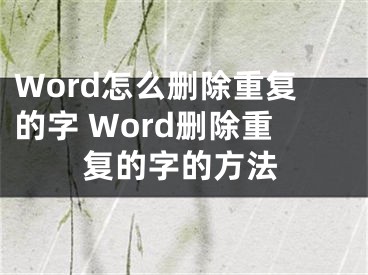 Word怎么删除重复的字 Word删除重复的字的方法